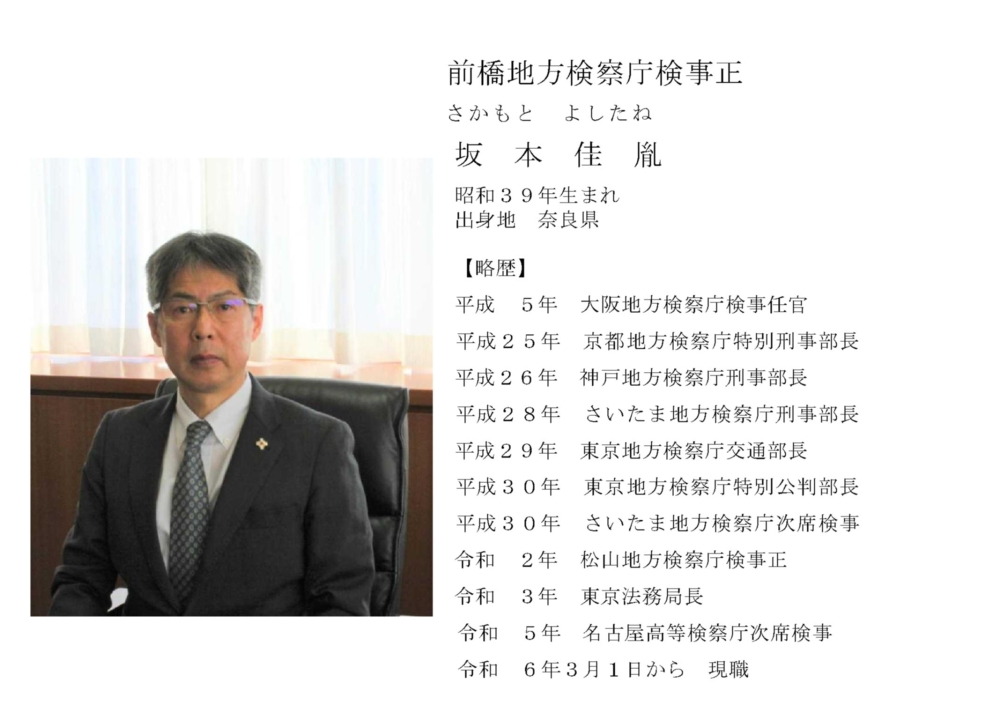 前橋地方検察庁検事正
さかもと　よしたね
坂　本　佳　胤
昭和３９年生まれ
出身地　奈良県

【略歴】
平成　５年　大阪地方検察庁検事任官
平成２５年　京都地方検察庁特別刑事部長
平成２６年　神戸地方検察庁刑事部長
平成２８年　さいたま地方検察庁刑事部長
平成２９年　東京地方検察庁交通部長
平成３０年　東京地方検察庁特別公判部長
平成３０年　さいたま地方検察庁次席検事
令和　２年　松山地方検察庁検事正
令和　３年　東京法務局長
令和　５年　名古屋高等検察庁次席検事
令和　６年３月１日から　現職